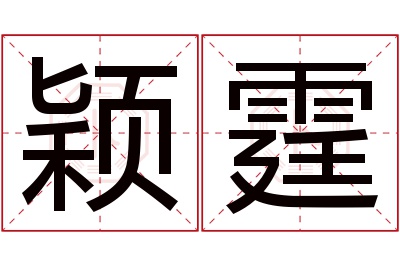 颖霆